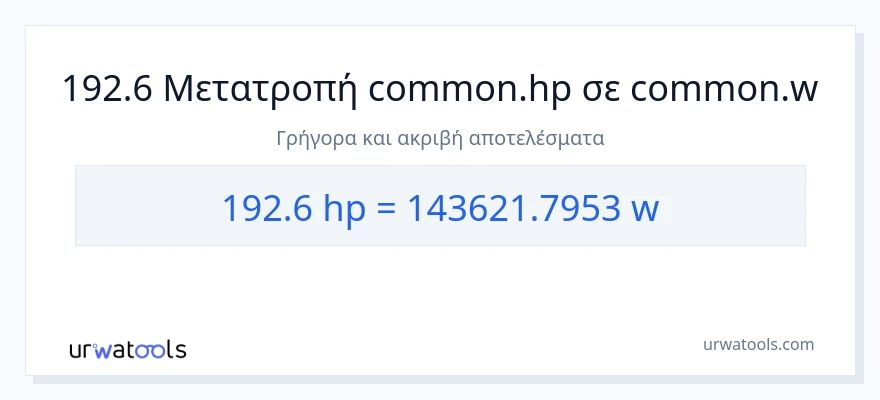 192.6 Μετατροπή common.hp σε common.w

Γρήγορα και ακριβή αποτελέσματα

192.6 hp = 143621.7953 w

urwatools

urwatools.com